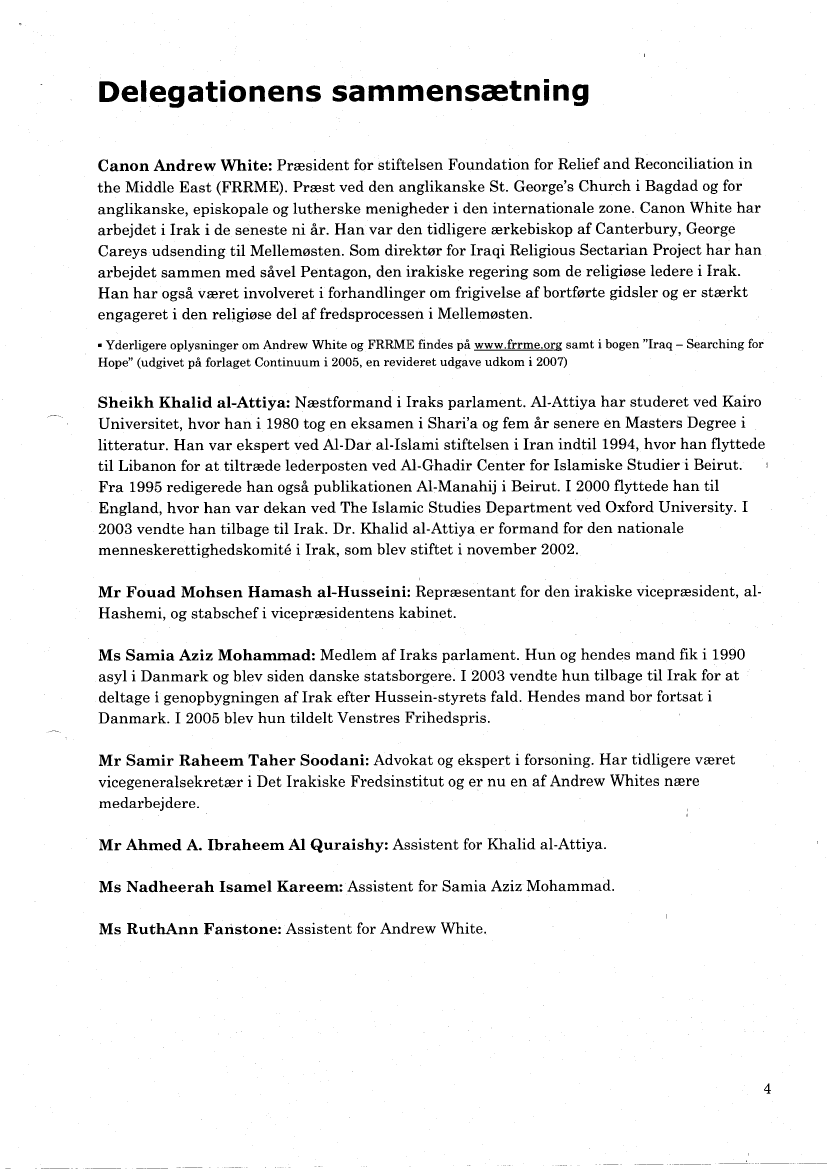 Delegationens sammensætning

Canon Andrew White: Præsident for stiftelsen Foundation for Relief and Reconciliation in the Middle East (FRRME). Præst ved den anglikanske St. George's Church i Bagdad og for anglikanske, episkopale og lutherske menigheder i den internationale zone. Canon White har arbejdet i Irak i de seneste ni år. Han var den tidligere ærkebiskop af Canterbury, George Careys udsending til Mellemøsten. Som direktør for Iraqi Religious Sectarian Project har han arbejdet sammen med såvel Pentagon, den irakiske regering som de religiøse ledere i Irak. Han har også været involveret i forhandlinger om frigivelse af bortførte gidsler og er stærkt engageret i den religiøse del af fredsprocessen i Mellemøsten.

▪ Yderligere oplysninger om Andrew White og FRRME findes på www.frrme.org samt i bogen "Iraq – Searching for Hope" (udgivet på forlaget Continuum i 2005, en revideret udgave udkom i 2007)

Sheikh Khalid al-Attiya: Næstformand i Iraks parlament. Al-Attiya har studeret ved Kairo Universitet, hvor han i 1980 tog en eksamen i Shari'a og fem år senere en Masters Degree i litteratur. Han var ekspert ved Al-Dar al-Islami stiftelsen i Iran indtil 1994, hvor han flyttede til Libanon for at tiltræde lederposten ved Al-Ghadir Center for Islamiske Studier i Beirut. Fra 1995 redigerede han også publikationen Al-Manahij i Beirut. I 2000 flyttede han til England, hvor han var dekan ved The Islamic Studies Department ved Oxford University. I 2003 vendte han tilbage til Irak. Dr. Khalid al-Attiya er formand for den nationale menneskerettighedskomité i Irak, som blev stiftet i november 2002.

Mr Fouad Mohsen Hamash al-Husseini: Repræsentant for den irakiske vicepræsident, al-Hashemi, og stabschef i vicepræsidentens kabinet.

Ms Samia Aziz Mohammad: Medlem af Iraks parlament. Hun og hendes mand fik i 1990 asyl i Danmark og blev siden danske statsborgere. I 2003 vendte hun tilbage til Irak for at deltage i genopbygningen af Irak efter Hussein-styrets fald. Hendes mand bor fortsat i Danmark. I 2005 blev hun tildelt Venstres Frihedspris.

Mr Samir Raheem Taher Soodani: Advokat og ekspert i forsoning. Har tidligere været vicegeneralsekretær i Det Irakiske Fredsinstitut og er nu en af Andrew Whites nære medarbejdere.

Mr Ahmed A. Ibraheem Al Quraishy: Assistent for Khalid al-Attiya.

Ms Nadheerah Isamel Kareem: Assistent for Samia Aziz Mohammad.

Ms RuthAnn Fanstone: Assistent for Andrew White.

4